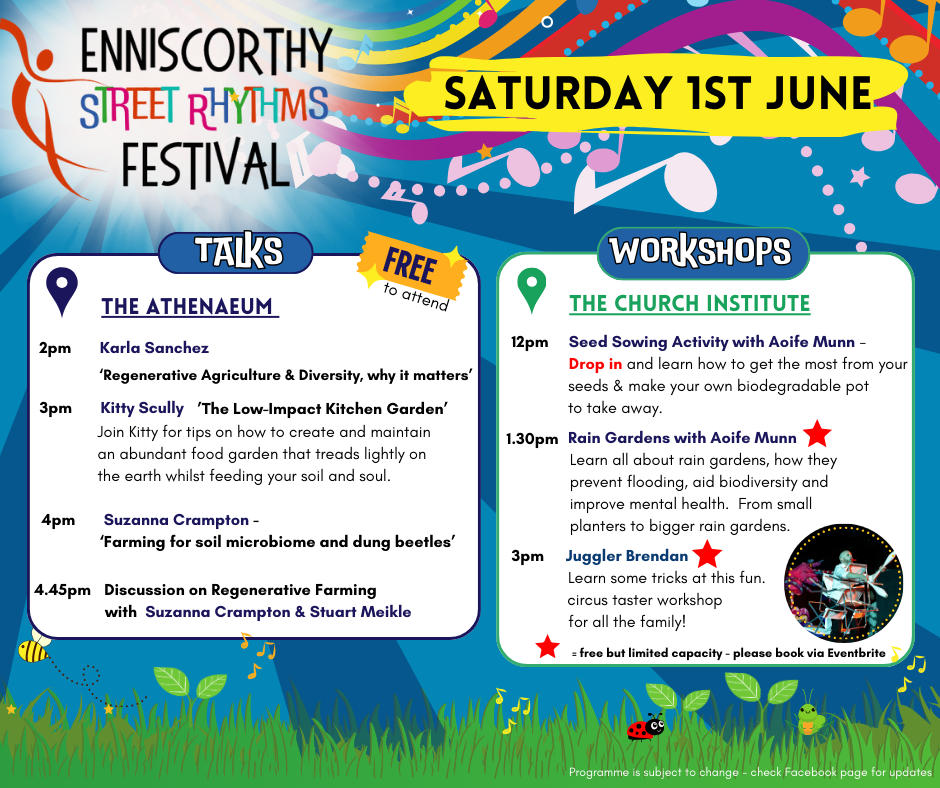 ENNISCORTHY
STREET RHYTHMS
FESTIVAL

SATURDAY 1ST JUNE

TALKS

FREE to attend

THE ATHENAEUM

2pm Karla Sanchez
'Regenerative Agriculture & Diversity, why it matters'

3pm Kitty Scully 'The Low-Impact Kitchen Garden'
Join Kitty for tips on how to create and maintain an abundant food garden that treads lightly on the earth whilst feeding your soil and soul.

4pm Suzanna Crampton –
'Farming for soil microbiome and dung beetles'

4.45pm Discussion on Regenerative Farming with Suzanna Crampton & Stuart Meikle

WORKSHOPS

THE CHURCH INSTITUTE

12pm Seed Sowing Activity with Aoife Munn – Drop in and learn how to get the most from your seeds & make your own biodegradable pot to take away.

1.30pm Rain Gardens with Aoife Munn
Learn all about rain gardens, how they prevent flooding, aid biodiversity and improve mental health. From small planters to bigger rain gardens.

3pm Juggler Brendan
Learn some tricks at this fun. circus taster workshop for all the family!

= free but limited capacity - please book via Eventbrite

Programme is subject to change - check Facebook page for updates